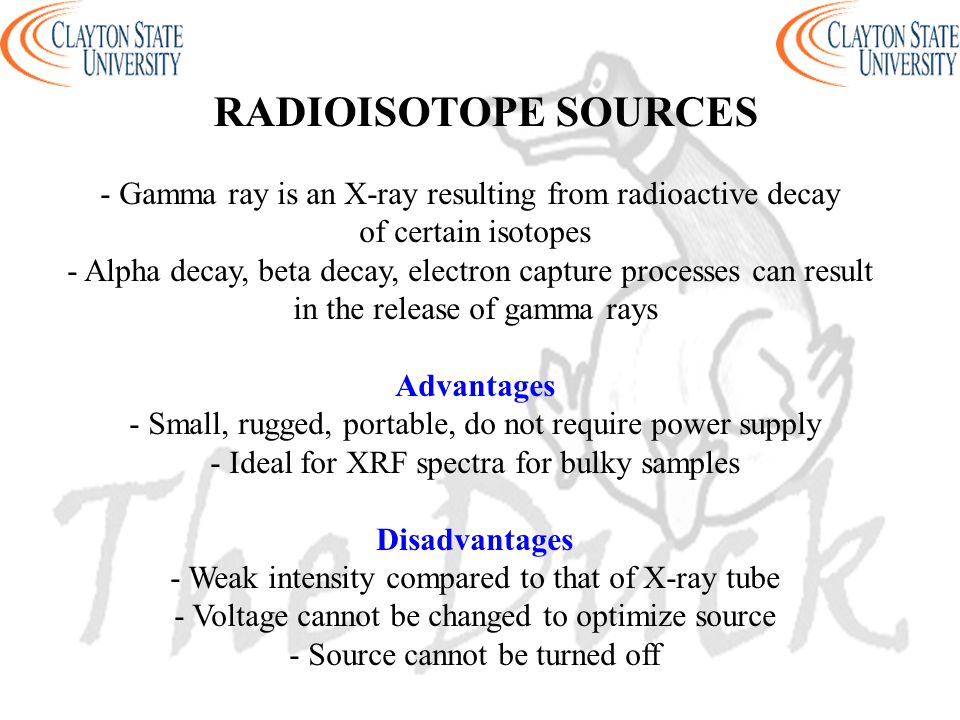 CLAYTON STATE UNIVERSITY

CLAYTON STATE UNIVERSITY

RADIOISOTOPE SOURCES

- Gamma ray is an X-ray resulting from radioactive decay of certain isotopes
- Alpha decay, beta decay, electron capture processes can result in the release of gamma rays

Advantages
- Small, rugged, portable, do not require power supply
- Ideal for XRF spectra for bulky samples

Disadvantages
- Weak intensity compared to that of X-ray tube
- Voltage cannot be changed to optimize source
- Source cannot be turned off

The Duck